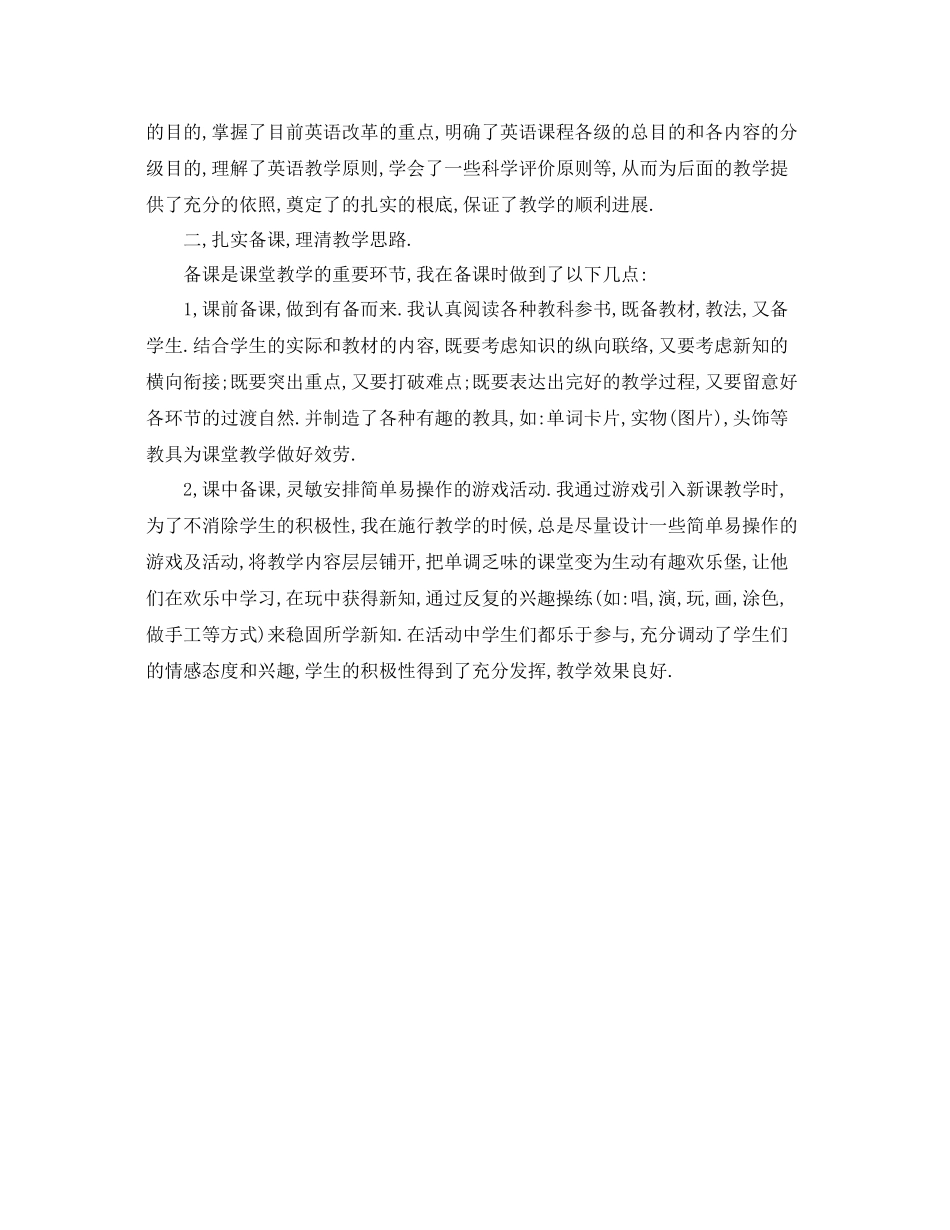 的目的,掌握了目前英语改革的重点,明确了英语课程各级的总目的和各内容的分级目的,理解了英语教学原则,学会了一些科学评价原则等,从而为后面的教学提供了充分的依照,奠定了的扎实的根底,保证了教学的顺利进展.

二,扎实备课,理清教学思路.

备课是课堂教学的重要环节,我在备课时做到了以下几点:

1,课前备课,做到有备而来.我认真阅读各种教科参书,既备教材,教法,又备学生.结合学生的实际和教材的内容,既要考虑知识的纵向联络,又要考虑新知的横向衔接;既要突出重点,又要打破难点;既要表达出完好的教学过程,又要留意好各环节的过渡自然.并制造了各种有趣的教具,如:单词卡片,实物(图片),头饰等教具为课堂教学做好效劳.

2,课中备课,灵敏安排简单易操作的游戏活动.我通过游戏引入新课教学时,为了不消除学生的积极性,我在施行教学的时候,总是尽量设计一些简单易操作的游戏及活动,将教学内容层层铺开,把单调乏味的课堂变为生动有趣欢乐堡,让他们在欢乐中学习,在玩中获得新知,通过反复的兴趣操练(如:唱,演,玩,画,涂色,做手工等方式)来稳固所学新知.在活动中学生们都乐于参与,充分调动了学生们的情感态度和兴趣,学生的积极性得到了充分发挥,教学效果良好.